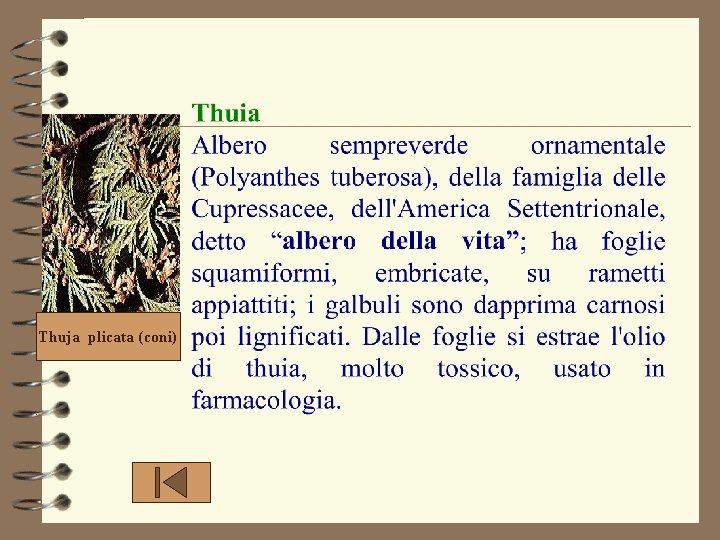 Thuia

Albero sempreverde ornamentale (Polyanthes tuberosa), della famiglia delle Cupressacee, dell'America Settentrionale, detto "albero della vita"; ha foglie squamiformi, embricate, su rametti appiattiti; i galbuli sono dapprima carnosi poi lignificati. Dalle foglie si estrae l'olio di thuia, molto tossico, usato in farmacologia.

Thuja plicata (coni)